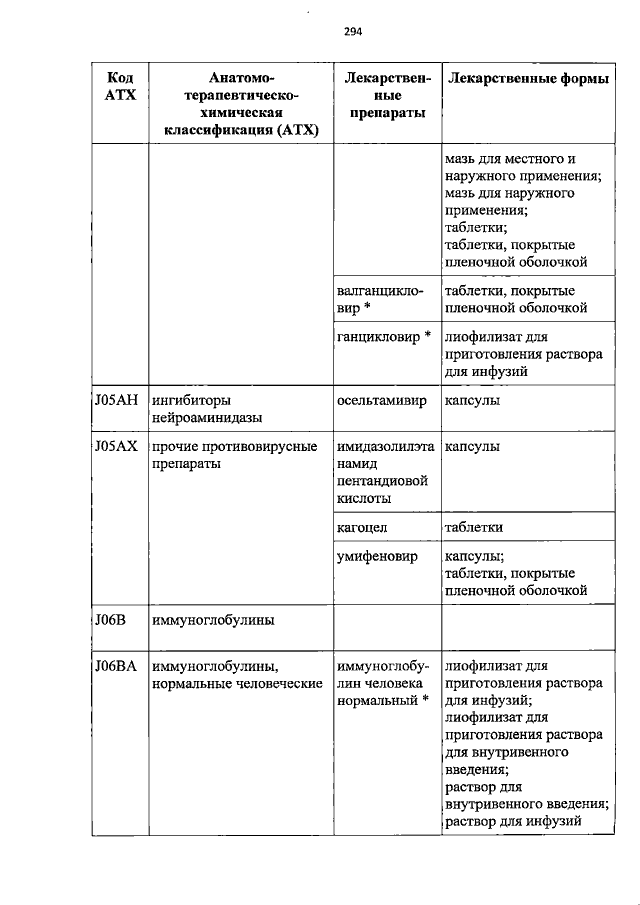 294

| Код АТХ | Анатомо-терапевтическо-химическая классификация (АТХ) | Лекарственные препараты | Лекарственные формы |
|---|---|---|---|
| | | | мазь для местного и наружного применения; мазь для наружного применения; таблетки; таблетки, покрытые пленочной оболочкой |
| | | валганцикловир * | таблетки, покрытые пленочной оболочкой |
| | | ганцикловир * | лиофилизат для приготовления раствора для инфузий |
| J05AH | ингибиторы нейроаминидазы | осельтамивир | капсулы |
| J05AX | прочие противовирусные препараты | имидазолилэтанамид пентандиовой кислоты | капсулы |
| | | кагоцел | таблетки |
| | | умифеновир | капсулы; таблетки, покрытые пленочной оболочкой |
| J06B | иммуноглобулины | | |
| J06BA | иммуноглобулины, нормальные человеческие | иммуноглобулин человека нормальный * | лиофилизат для приготовления раствора для инфузий; лиофилизат для приготовления раствора для внутривенного введения; раствор для внутривенного введения; раствор для инфузий |